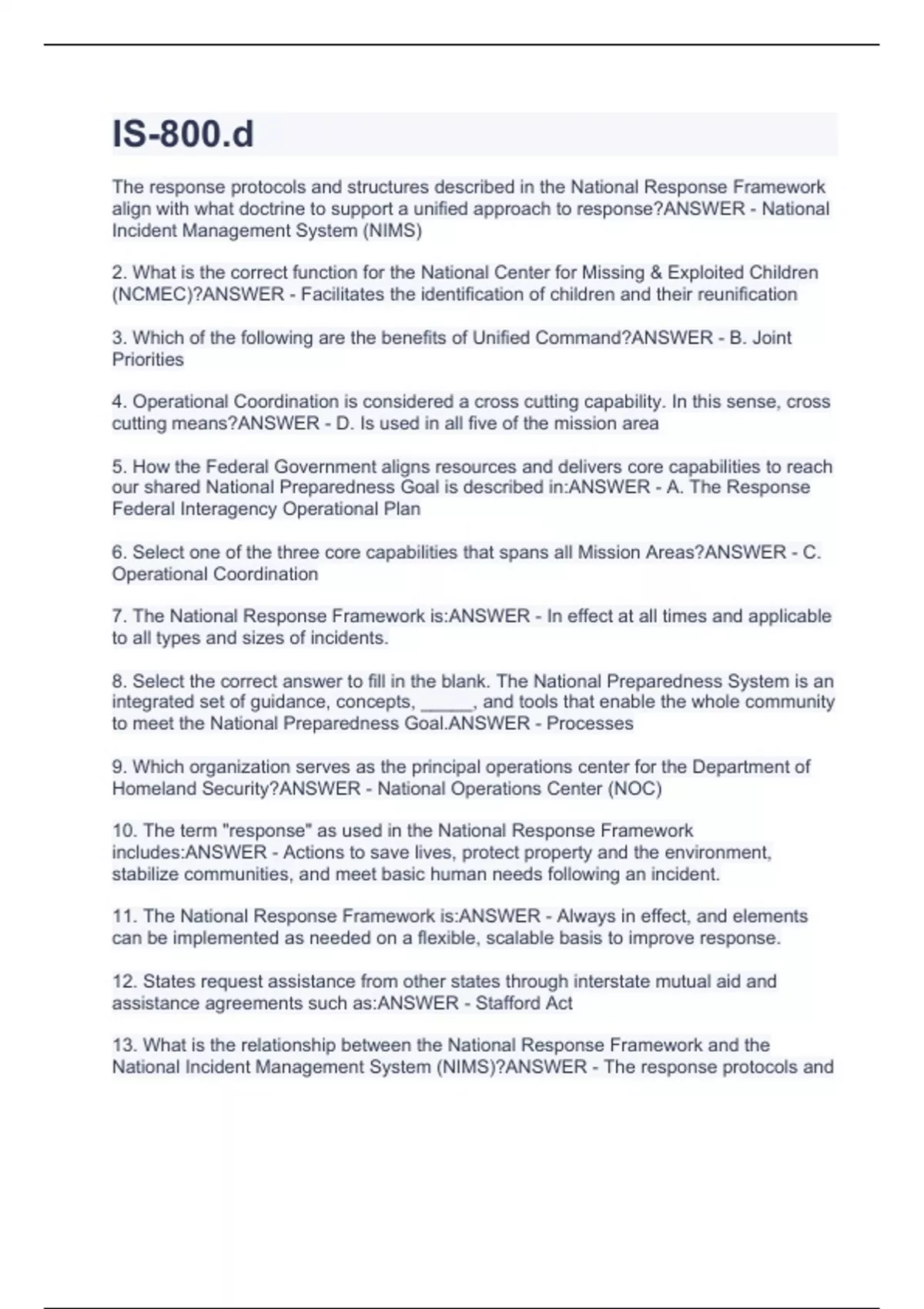 IS-800.d

The response protocols and structures described in the National Response Framework align with what doctrine to support a unified approach to response?ANSWER - National Incident Management System (NIMS)

2. What is the correct function for the National Center for Missing & Exploited Children (NCMEC)?ANSWER - Facilitates the identification of children and their reunification

3. Which of the following are the benefits of Unified Command?ANSWER - B. Joint Priorities

4. Operational Coordination is considered a cross cutting capability. In this sense, cross cutting means?ANSWER - D. Is used in all five of the mission area

5. How the Federal Government aligns resources and delivers core capabilities to reach our shared National Preparedness Goal is described in:ANSWER - A. The Response Federal Interagency Operational Plan

6. Select one of the three core capabilities that spans all Mission Areas?ANSWER - C. Operational Coordination

7. The National Response Framework is:ANSWER - In effect at all times and applicable to all types and sizes of incidents.

8. Select the correct answer to fill in the blank. The National Preparedness System is an integrated set of guidance, concepts, _____, and tools that enable the whole community to meet the National Preparedness Goal.ANSWER - Processes

9. Which organization serves as the principal operations center for the Department of Homeland Security?ANSWER - National Operations Center (NOC)

10. The term "response" as used in the National Response Framework includes:ANSWER - Actions to save lives, protect property and the environment, stabilize communities, and meet basic human needs following an incident.

11. The National Response Framework is:ANSWER - Always in effect, and elements can be implemented as needed on a flexible, scalable basis to improve response.

12. States request assistance from other states through interstate mutual aid and assistance agreements such as:ANSWER - Stafford Act

13. What is the relationship between the National Response Framework and the National Incident Management System (NIMS)?ANSWER - The response protocols and